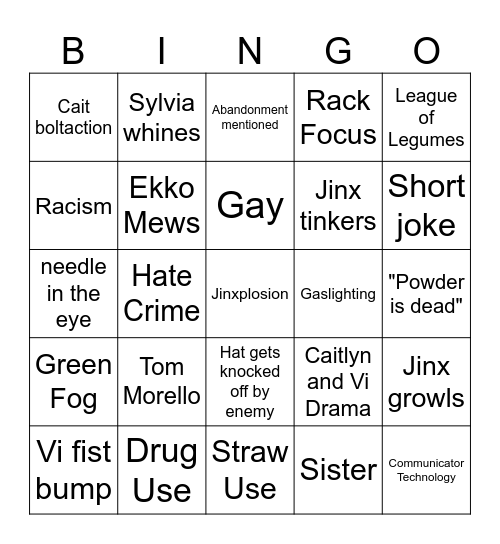 | B | I | N | G | O |
|---|---|---|---|---|
| Cait boltaction | Sylvia whines | Abandonment mentioned | Rack Focus | League of Legumes |
| Racism | Ekko Mews | Gay | Jinx tinkers | Short joke |
| needle in the eye | Hate Crime | Jinxplosion | Gaslighting | "Powder is dead" |
| Green Fog | Tom Morello | Hat gets knocked off by enemy | Caitlyn and Vi Drama | Jinx growls |
| Vi fist bump | Drug Use | Straw Use | Sister | Communicator Technology |